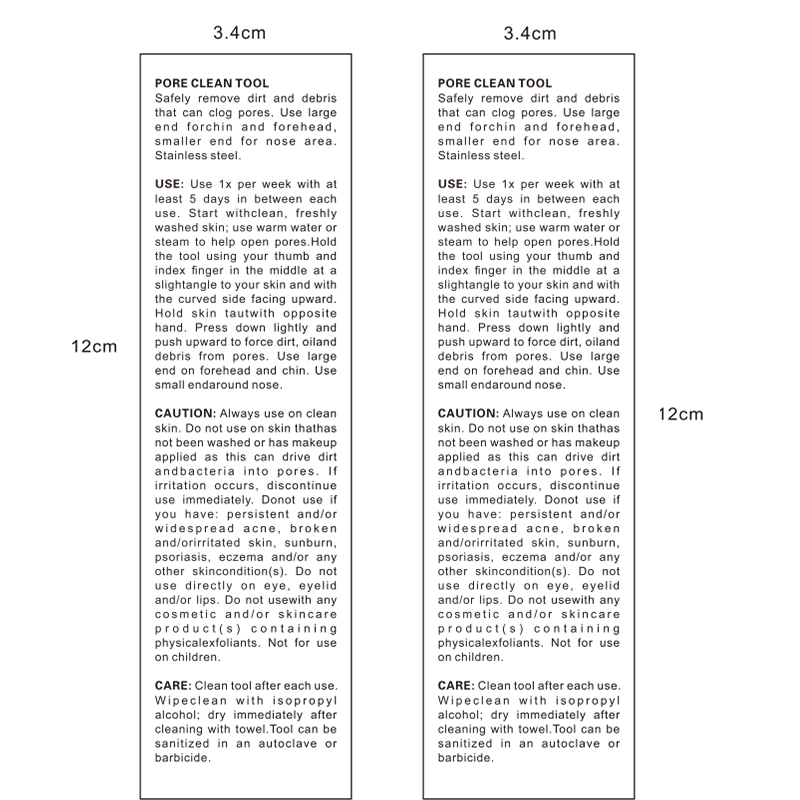 3.4cm

12cm

PORE CLEAN TOOL
Safely remove dirt and debris that can clog pores. Use large end forchin and forehead, smaller end for nose area. Stainless steel.

USE: Use 1x per week with at least 5 days in between each use. Start withclean, freshly washed skin; use warm water or steam to help open pores.Hold the tool using your thumb and index finger in the middle at a slightangle to your skin and with the curved side facing upward. Hold skin tautwith opposite hand. Press down lightly and push upward to force dirt, oiland debris from pores. Use large end on forehead and chin. Use small endaround nose.

CAUTION: Always use on clean skin. Do not use on skin thathas not been washed or has makeup applied as this can drive dirt andbacteria into pores. If irritation occurs, discontinue use immediately. Donot use if you have: persistent and/or widespread acne, broken and/orirritated skin, sunburn, psoriasis, eczema and/or any other skincondition(s). Do not use directly on eye, eyelid and/or lips. Do not usewith any cosmetic and/or skincare product(s) containing physicalexfoliants. Not for use on children.

CARE: Clean tool after each use. Wipeclean with isopropyl alcohol; dry immediately after cleaning with towel.Tool can be sanitized in an autoclave or barbicide.

3.4cm

PORE CLEAN TOOL
Safely remove dirt and debris that can clog pores. Use large end forchin and forehead, smaller end for nose area. Stainless steel.

USE: Use 1x per week with at least 5 days in between each use. Start withclean, freshly washed skin; use warm water or steam to help open pores.Hold the tool using your thumb and index finger in the middle at a slightangle to your skin and with the curved side facing upward. Hold skin tautwith opposite hand. Press down lightly and push upward to force dirt, oiland debris from pores. Use large end on forehead and chin. Use small endaround nose.

CAUTION: Always use on clean skin. Do not use on skin thathas not been washed or has makeup applied as this can drive dirt andbacteria into pores. If irritation occurs, discontinue use immediately. Donot use if you have: persistent and/or widespread acne, broken and/orirritated skin, sunburn, psoriasis, eczema and/or any other skincondition(s). Do not use directly on eye, eyelid and/or lips. Do not usewith any cosmetic and/or skincare product(s) containing physicalexfoliants. Not for use on children.

CARE: Clean tool after each use. Wipeclean with isopropyl alcohol; dry immediately after cleaning with towel.Tool can be sanitized in an autoclave or barbicide.

12cm